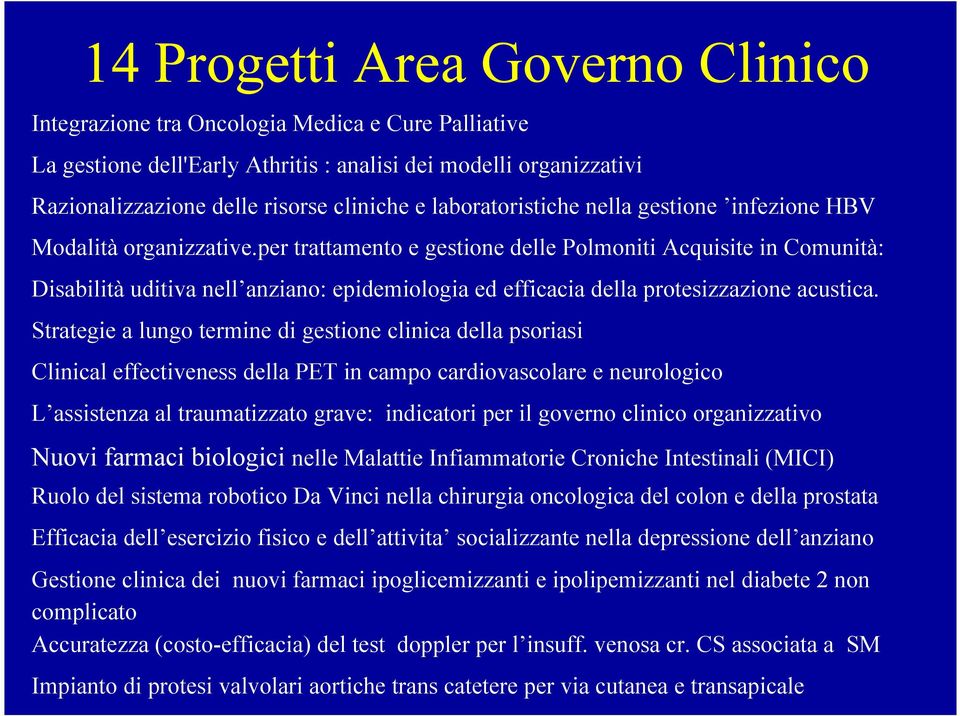 14 Progetti Area Governo Clinico

Integrazione tra Oncologia Medica e Cure Palliative

La gestione dell'Early Athritis : analisi dei modelli organizzativi

Razionalizzazione delle risorse cliniche e laboratoristiche nella gestione ’infezione HBV

Modalità organizzative.per trattamento e gestione delle Polmoniti Acquisite in Comunità:

Disabilità uditiva nell’anziano: epidemiologia ed efficacia della protesizzazione acustica.

Strategie a lungo termine di gestione clinica della psoriasi

Clinical effectiveness della PET in campo cardiovascolare e neurologico

L’assistenza al traumatizzato grave: indicatori per il governo clinico organizzativo

Nuovi farmaci biologici nelle Malattie Infiammatorie Croniche Intestinali (MICI)

Ruolo del sistema robotico Da Vinci nella chirurgia oncologica del colon e della prostata

Efficacia dell’esercizio fisico e dell’attivita’ socializzante nella depressione dell’anziano

Gestione clinica dei nuovi farmaci ipoglicemizzanti e ipolipemizzanti nel diabete 2 non complicato

Accuratezza (costo-efficacia) del test doppler per l’insuff. venosa cr. CS associata a SM

Impianto di protesi valvolari aortiche trans catetere per via cutanea e transapicale